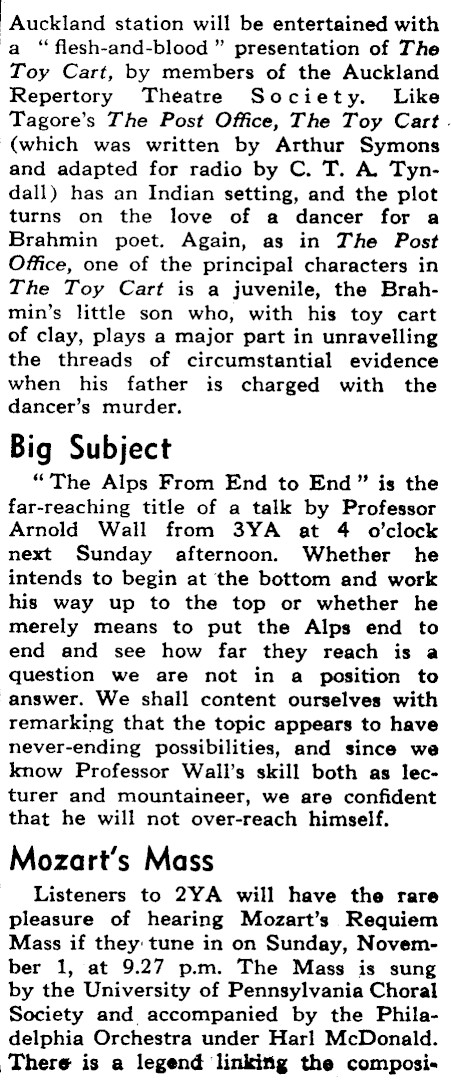 Auckland station will be entertained with a "flesh-and-blood" presentation of The Toy Cart, by members of the Auckland Repertory Theatre Society. Like Tagore's The Post Office, The Toy Cart (which was written by Arthur Symons and adapted for radio by C. T. A. Tyndall) has an Indian setting, and the plot turns on the love of a dancer for a Brahmin poet. Again, as in The Post Office, one of the principal characters in The Toy Cart is a juvenile, the Brahmin's little son who, with his toy cart of clay, plays a major part in unravelling the threads of circumstantial evidence when his father is charged with the dancer's murder.

Big Subject

"The Alps From End to End" is the far-reaching title of a talk by Professor Arnold Wall from 3YA at 4 o'clock next Sunday afternoon. Whether he intends to begin at the bottom and work his way up to the top or whether he merely means to put the Alps end to end and see how far they reach is a question we are not in a position to answer. We shall content ourselves with remarking that the topic appears to have never-ending possibilities, and since we know Professor Wall's skill both as lecturer and mountaineer, we are confident that he will not over-reach himself.

Mozart's Mass

Listeners to 2YA will have the rare pleasure of hearing Mozart's Requiem Mass if they tune in on Sunday, November 1, at 9.27 p.m. The Mass is sung by the University of Pennsylvania Choral Society and accompanied by the Philadelphia Orchestra under Harl McDonald. There is a legend linking the composi-